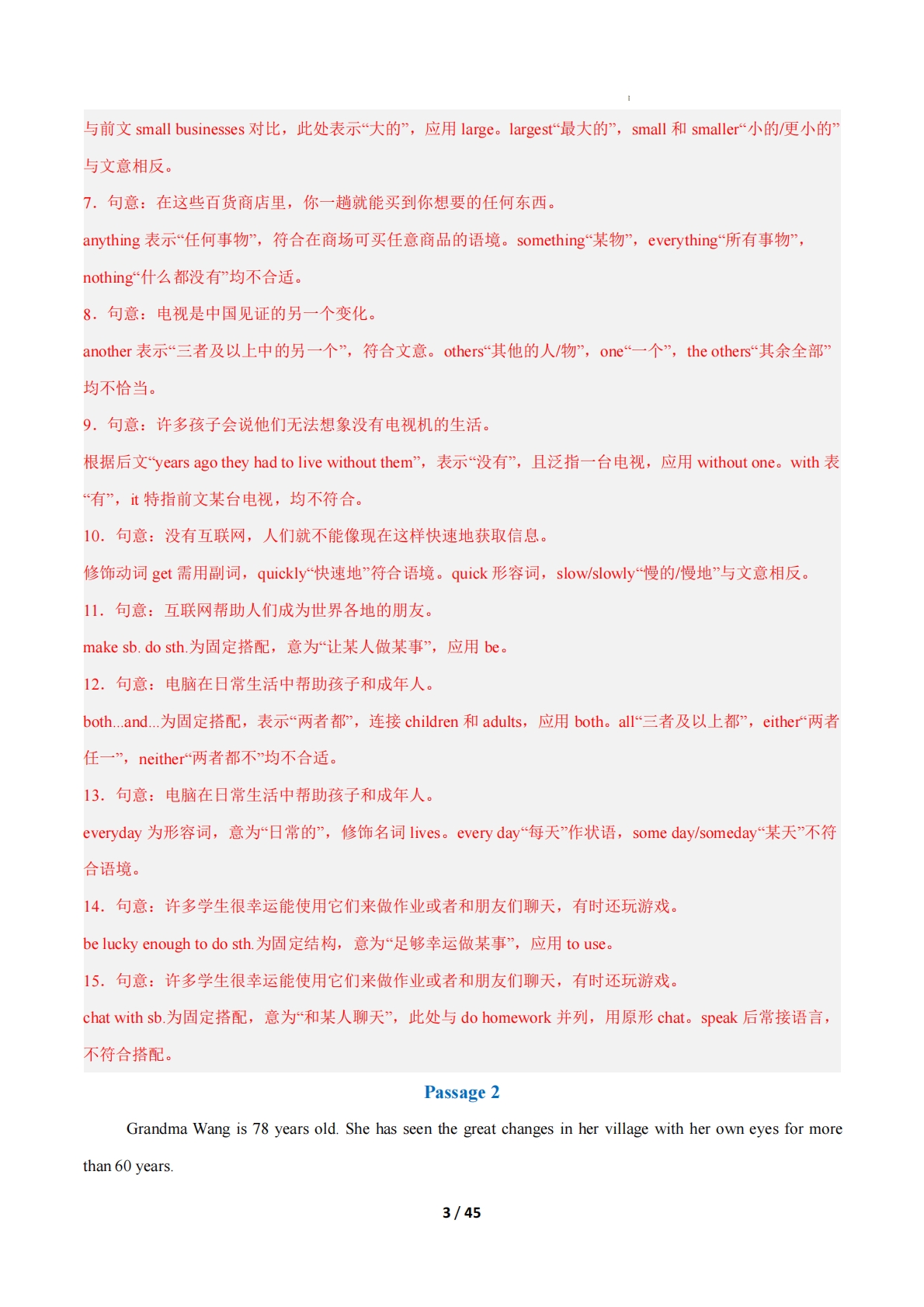 与前文 small businesses 对比，此处表示“大的”，应用 large。largest“最大的”，small 和 smaller“小的/更小的”与文意相反。

7．句意：在这些百货商店里，你一趟就能买到你想要的任何东西。

anything 表示“任何事物”，符合在商场可买任意商品的语境。something“某物”，everything“所有事物”，nothing“什么都没有”均不合适。

8．句意：电视是中国见证的另一个变化。

another 表示“三者及以上中的另一个”，符合文意。others“其他的人/物”，one“一个”，the others“其余全部”均不恰当。

9．句意：许多孩子会说他们无法想象没有电视机的生活。

根据后文“years ago they had to live without them”，表示“没有”，且泛指一台电视，应用 without one。with 表“有”，it 特指前文某台电视，均不符合。

10．句意：没有互联网，人们就不能像现在这样快速地获取信息。

修饰动词 get 需用副词，quickly“快速地”符合语境。quick 形容词，slow/slowly“慢的/慢地”与文意相反。

11．句意：互联网帮助人们成为世界各地的朋友。

make sb. do sth.为固定搭配，意为“让某人做某事”，应用 be。

12．句意：电脑在日常生活中帮助孩子和成年人。

both...and...为固定搭配，表示“两者都”，连接 children 和 adults，应用 both。all“三者及以上都”，either“两者任一”，neither“两者都不”均不合适。

13．句意：电脑在日常生活中帮助孩子和成年人。

everyday 为形容词，意为“日常的”，修饰名词 lives。every day“每天”作状语，some day/someday“某天”不符合语境。

14．句意：许多学生很幸运能使用它们来做作业或者和朋友们聊天，有时还玩游戏。

be lucky enough to do sth.为固定结构，意为“足够幸运做某事”，应用 to use。

15．句意：许多学生很幸运能使用它们来做作业或者和朋友们聊天，有时还玩游戏。

chat with sb.为固定搭配，意为“和某人聊天”，此处与 do homework 并列，用原形 chat。speak 后常接语言，不符合搭配。

Passage 2

Grandma Wang is 78 years old. She has seen the great changes in her village with her own eyes for more than 60 years.

3 / 45